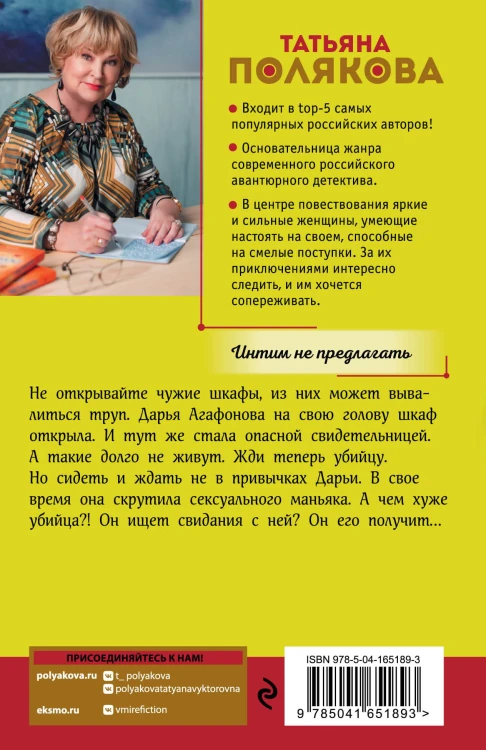 ТАТЬЯНА
ПОЛЯКОВА

Входит в top-5 самых популярных российских авторов!

Основательница жанра современного российского авантюрного детектива.

В центре повествования яркие и сильные женщины, умеющие настоять на своем, способные на смелые поступки. За их приключениями интересно следить, и им хочется сопереживать.

Интим не предлагать

Не открывайте чужие шкафы, из них может вывалиться труп. Дарья Агафонова на свою голову шкаф открыла. И тут же стала опасной свидетельницей. А такие долго не живут. Жди теперь убийцу.
Но сидеть и ждать не в привычках Дарьи. В свое время она скрутила сексуального маньяка. А чем хуже убийца?! Он ищет свидания с ней? Он его получит...

ПРИСОЕДИНЯЙТЕСЬ К НАМ!
polyakova.ru
t_polyakova
polyakovatatyanavyktorovna
eksmo.ru
vmirefiction

ISBN 978-5-04-165189-3
9 785041 651893 >